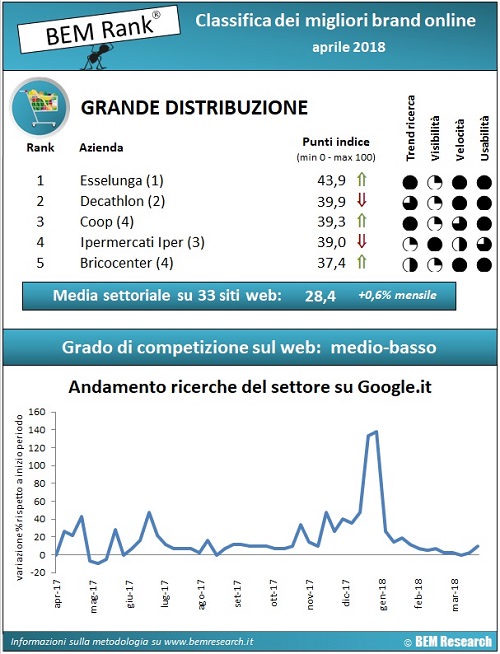 BEM Rank®

Classifica dei migliori brand online
aprile 2018

GRANDE DISTRIBUZIONE

| Rank | Azienda | Punti indice (min 0 - max 100) | Trend ricerca | Visibilità | Velocità | Usabilità |
|---|---|---|---|---|---|---|
| 1 | Esselunga (1) | 43,9 | | | | |
| 2 | Decathlon (2) | 39,9 | | | | |
| 3 | Coop (4) | 39,3 | | | | |
| 4 | Ipermercati Iper (3) | 39,0 | | | | |
| 5 | Bricocenter (4) | 37,4 | | | | |

Media settoriale su 33 siti web: 28,4 +0,6% mensile

Grado di competizione sul web: medio-basso

Andamento ricerche del settore su Google.it

variazione % rispetto a inizio periodo

160
140
120
100
80
60
40
20
0
-20

apr-17 mag-17 giu-17 lug-17 ago-17 set-17 ott-17 nov-17 dic-17 gen-18 feb-18 mar-18

Informazioni sulla metodologia su www.bemresearch.it

© BEM Research